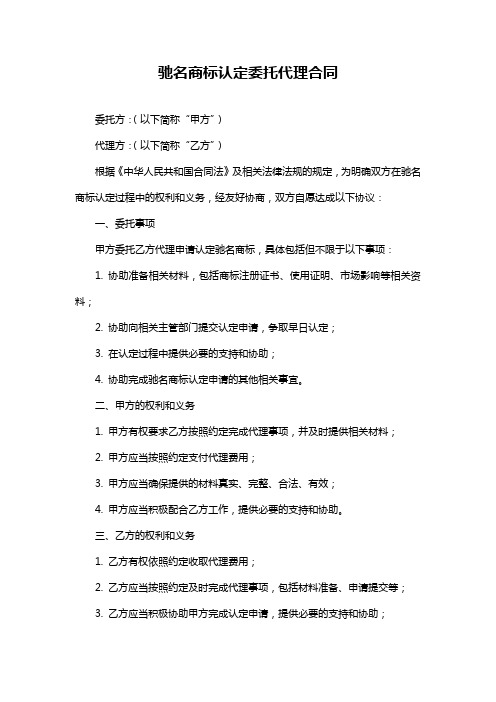 驰名商标认定委托代理合同

委托方：（以下简称“甲方”）

代理方：（以下简称“乙方”）

根据《中华人民共和国合同法》及相关法律法规的规定，为明确双方在驰名商标认定过程中的权利和义务，经友好协商，双方自愿达成以下协议：

一、委托事项

甲方委托乙方代理申请认定驰名商标，具体包括但不限于以下事项：

1. 协助准备相关材料，包括商标注册证书、使用证明、市场影响等相关资料；

2. 协助向相关主管部门提交认定申请，争取早日认定；

3. 在认定过程中提供必要的支持和协助；

4. 协助完成驰名商标认定申请的其他相关事宜。

二、甲方的权利和义务

1. 甲方有权要求乙方按照约定完成代理事项，并及时提供相关材料；

2. 甲方应当按照约定支付代理费用；

3. 甲方应当确保提供的材料真实、完整、合法、有效；

4. 甲方应当积极配合乙方工作，提供必要的支持和协助。

三、乙方的权利和义务

1. 乙方有权依照约定收取代理费用；

2. 乙方应当按照约定及时完成代理事项，包括材料准备、申请提交等；

3. 乙方应当积极协助甲方完成认定申请，提供必要的支持和协助；